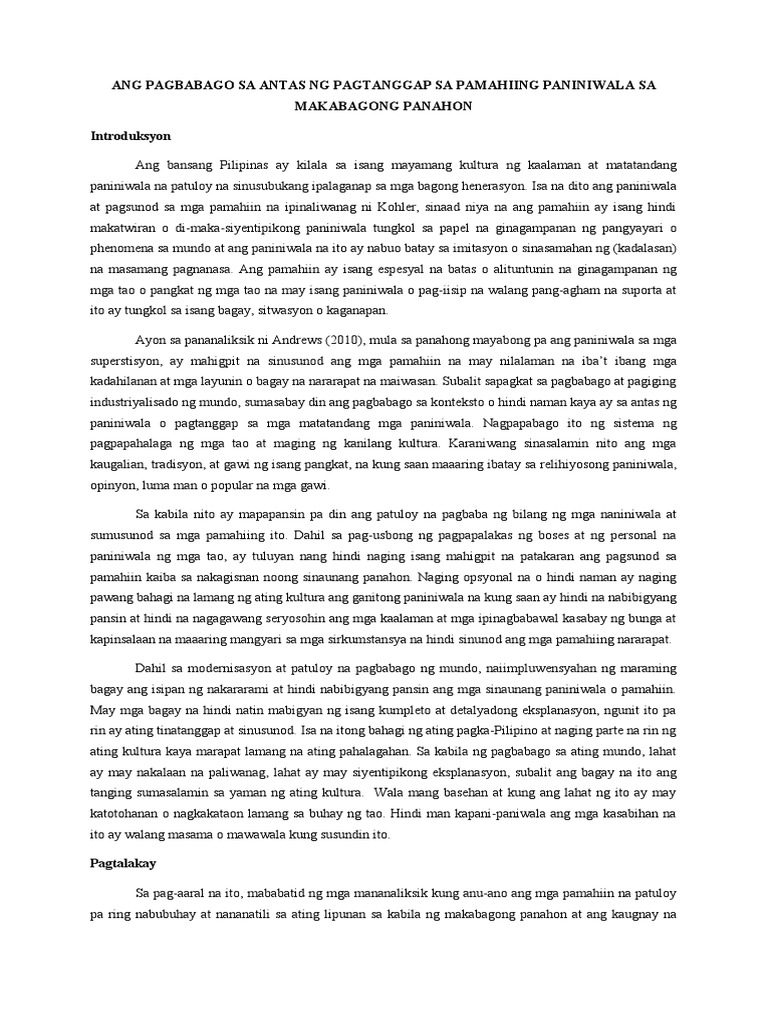 ANG PAGBABAGO SA ANTAS NG PAGTANGGAP SA PAMAHIING PANINIWALA SA MAKABAGONG PANAHON

Introduksyon

Ang bansang Pilipinas ay kilala sa isang mayamang kultura ng kaalaman at matatandang paniniwala na patuloy na sinusubukang ipalaganap sa mga bagong henerasyon. Isa na dito ang paniniwala at pagsunod sa mga pamahiin na ipinaliwanag ni Kohler, sinaad niya na ang pamahiin ay isang hindi makatwiran o di-maka-siyentipikong paniniwala tungkol sa papel na ginagampanan ng pangyayari o phenomena sa mundo at ang paniniwala na ito ay nabuo batay sa imitasyon o sinasamahan ng (kadalasan) na masamang pagnanasa. Ang pamahiin ay isang espesyal na batas o alituntunin na ginagampanan ng mga tao o pangkat ng mga tao na may isang paniniwala o pag-iisip na walang pang-agham na suporta at ito ay tungkol sa isang bagay, sitwasyon o kaganapan.

Ayon sa pananaliksik ni Andrews (2010), mula sa panahong mayabong pa ang paniniwala sa mga superstisyon, ay mahigpit na sinusunod ang mga pamahiin na may nilalaman na iba't ibang mga kadahilanan at mga layunin o bagay na nararapat na maiwasan. Subalit sapagkat sa pagbabago at pagiging industriyalisado ng mundo, sumasabay din ang pagbabago sa konteksto o hindi naman kaya ay sa antas ng paniniwala o pagtanggap sa mga matatandang mga paniniwala. Nagpapabago ito ng sistema ng pagpapahalaga ng mga tao at maging ng kanilang kultura. Karaniwang sinasalamin nito ang mga kaugalian, tradisyon, at gawi ng isang pangkat, na kung saan maaaring ibatay sa relihiyosong paniniwala, opinyon, luma man o popular na mga gawi.

Sa kabila nito ay mapapansin pa din ang patuloy na pagbaba ng bilang ng mga naniniwala at sumusunod sa mga pamahiing ito. Dahil sa pag-usbong ng pagpapalakas ng boses at ng personal na paniniwala ng mga tao, ay tuluyan nang hindi naging isang mahigpit na patakaran ang pagsunod sa pamahiin kaiba sa nakagisnan noong sinaunang panahon. Naging opsyonal na o hindi naman ay naging pawang bahagi na lamang ng ating kultura ang ganitong paniniwala na kung saan ay hindi na nabibigyang pansin at hindi na nagagawang seryosohin ang mga kaalaman at mga ipinagbabawal kasabay ng bunga at kapinsalaan na maaaring mangyari sa mga sirkumstansya na hindi sinunod ang mga pamahiing nararapat.

Dahil sa modernisasyon at patuloy na pagbabago ng mundo, naiimpluwensyahan ng maraming bagay ang isipan ng nakararami at hindi nabibigyang pansin ang mga sinaunang paniniwala o pamahiin. May mga bagay na hindi natin mabigyan ng isang kumpleto at detalyadong eksplanasyon, ngunit ito pa rin ay ating tinatanggap at sinusunod. Isa na itong bahagi ng ating pagka-Pilipino at naging parte na rin ng ating kultura kaya marapat lamang na ating pahalagahan. Sa kabila ng pagbabago sa ating mundo, lahat ay may nakalaan na paliwanag, lahat ay may siyentipikong eksplanasyon, subalit ang bagay na ito ang tanging sumasalamin sa yaman ng ating kultura. Wala mang basehan at kung ang lahat ng ito ay may katotohanan o nagkakataon lamang sa buhay ng tao. Hindi man kapani-paniwala ang mga kasabihan na ito ay walang masama o mawawala kung susundin ito.

Pagtalakay

Sa pag-aaral na ito, mababatid ng mga mananaliksik kung anu-ano ang mga pamahiin na patuloy pa ring nabubuhay at nananatili sa ating lipunan sa kabila ng makabagong panahon at ang kaugnay na